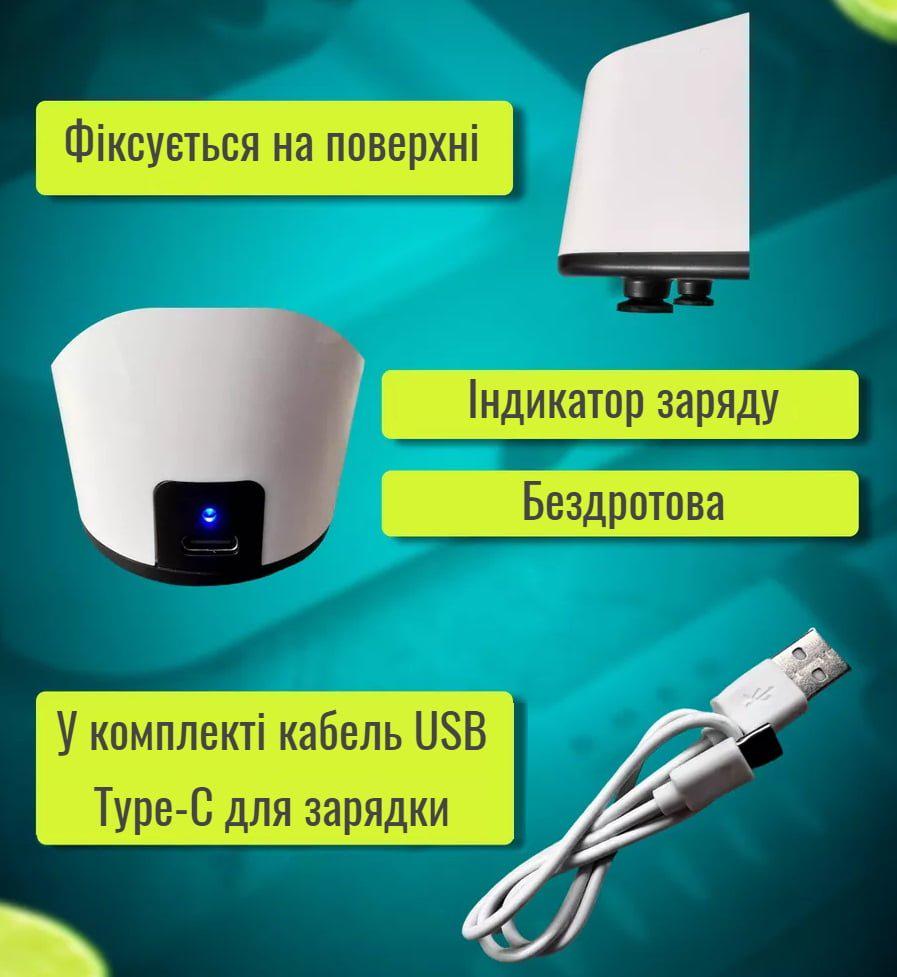 Фіксується на поверхні

Індикатор заряду

Бездротова

У комплекті кабель USB Type-C для зарядки